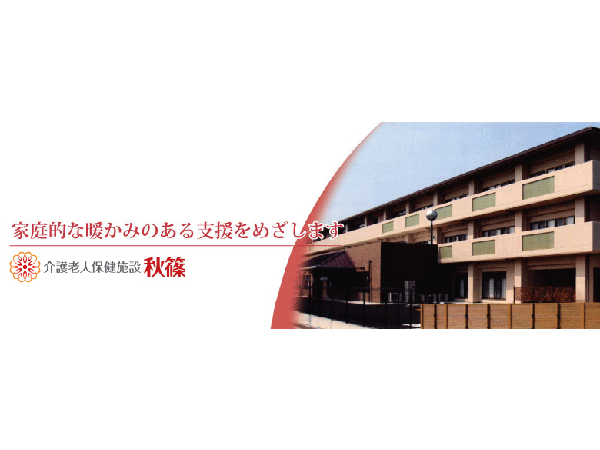 家庭的な暖かみのある支援をめざします

介護老人保健施設 秋篠